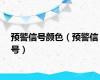 预警信号颜色（预警信号）